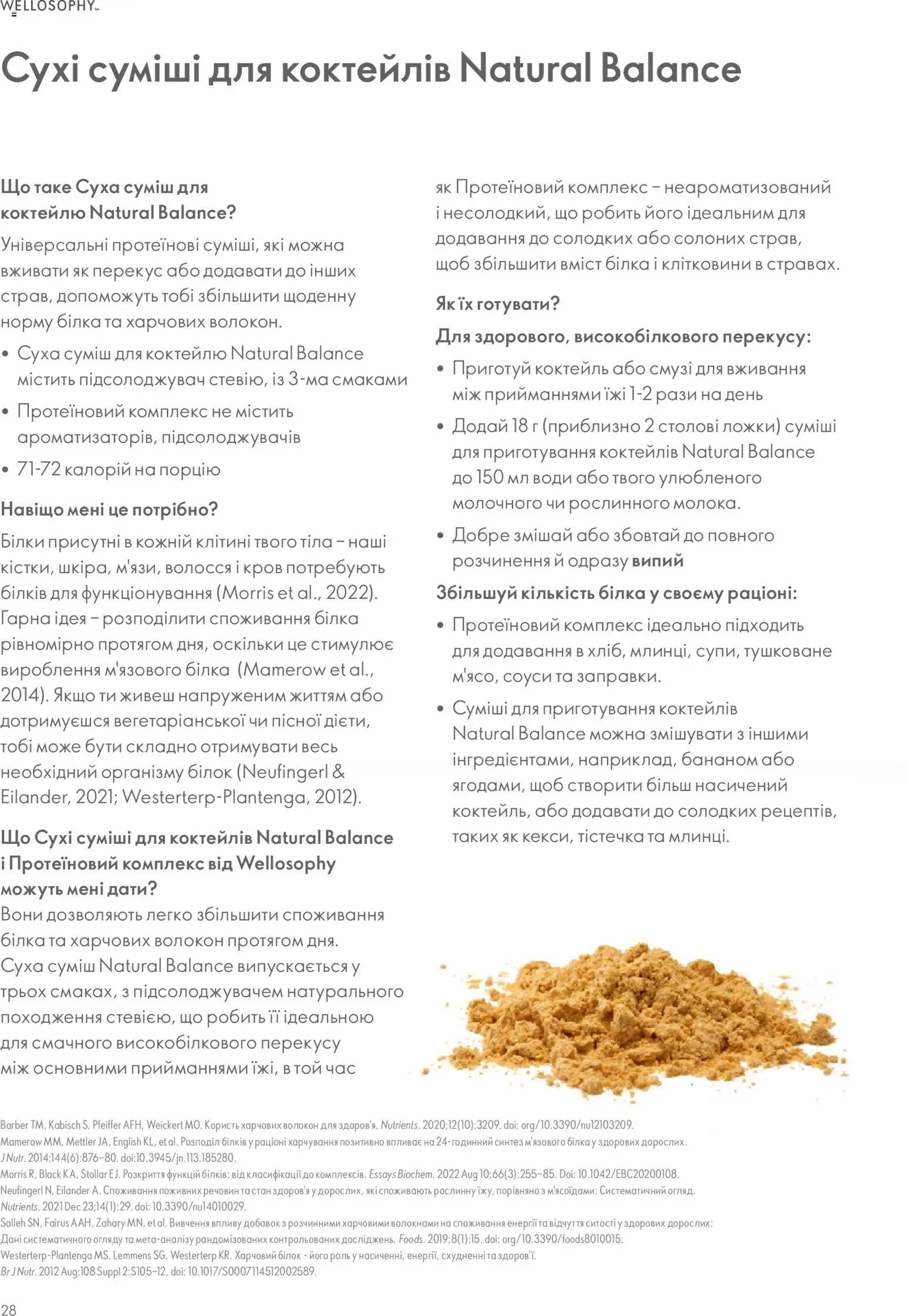 WELLOSOPHY™

Сухі суміші для коктейлів Natural Balance

Що таке Суха суміш для коктейлю Natural Balance?

Універсальні протеїнові суміші, які можна вживати як перекус або додавати до інших страв, допоможуть тобі збільшити щоденну норму білка та харчових волокон.

• Суха суміш для коктейлю Natural Balance містить підсолоджувач стевію, із 3-ма смаками
• Протеїновий комплекс не містить ароматизаторів, підсолоджувачів
• 71-72 калорій на порцію

Навіщо мені це потрібно?

Білки присутні в кожній клітині твого тіла – наші кістки, шкіра, м'язи, волосся і кров потребують білків для функціонування (Morris et al., 2022). Гарна ідея – розподілити споживання білка рівномірно протягом дня, оскільки це стимулює вироблення м'язового білка (Mamerow et al., 2014). Якщо ти живеш напруженим життям або дотримуєшся вегетаріанської чи пісної дієти, тобі може бути складно отримувати весь необхідний організму білок (Neufingerl & Eilander, 2021; Westerterp-Plantenga, 2012).

Що Сухі суміші для коктейлів Natural Balance і Протеїновий комплекс від Wellosophy можуть мені дати?

Вони дозволяють легко збільшити споживання білка та харчових волокон протягом дня. Суха суміш Natural Balance випускається у трьох смаках, з підсолоджувачем натурального походження стевією, що робить її ідеальною для смачного високобілкового перекусу між основними прийманнями їжі, в той час як Протеїновий комплекс – неароматизований і несолодкий, що робить його ідеальним для додавання до солодких або солоних страв, щоб збільшити вміст білка і клітковини в стравах.

Як їх готувати?

Для здорового, високобілкового перекусу:

• Приготуй коктейль або смузі для вживання між прийманнями їжі 1-2 рази на день
• Додай 18 г (приблизно 2 столові ложки) суміші для приготування коктейлів Natural Balance до 150 мл води або твого улюбленого молочного чи рослинного молока.
• Добре змішай або збовтай до повного розчинення й одразу випий

Збільшуй кількість білка у своєму раціоні:

• Протеїновий комплекс ідеально підходить для додавання в хліб, млинці, супи, тушковане м'ясо, соуси та заправки.
• Суміші для приготування коктейлів Natural Balance можна змішувати з іншими інгредієнтами, наприклад, бананом або ягодами, щоб створити більш насичений коктейль, або додавати до солодких рецептів, таких як кекси, тістечка та млинці.

Barber TM, Kabisch S, Pfeiffer AFH, Weickert MO. Користь харчових волокон для здоров'я. Nutrients. 2020;12(10):3209. doi: org/10.3390/nu12103209.
Mamerow MM, Mettler JA, English KL, et al. Розподіл білків у раціоні харчування позитивно впливає на 24-годинний синтез м'язового білка у здорових дорослих. J Nutr. 2014;144(6):876–80. doi:10.3945/jn.113.185280.
Morris R, Black KA, Stollar EJ. Розкриття функцій білків: від класифікації до комплексів. Essays Biochem. 2022 Aug 10;66(3):255–85. Doi: 10.1042/EBC20200108.
Neufingerl N, Eilander A. Споживання поживних речовин та стан здоров'я у дорослих, які споживають рослинну їжу, порівняно з м'ясоїдами: Систематичний огляд. Nutrients. 2021 Dec 23;14(1):29. doi: 10.3390/nu14010029.
Salleh SN, Fairus AAH, Zahary MN, et al. Вивчення впливу добавок з розчинними харчовими волокнами на споживання енергії та відчуття ситості у здорових дорослих: Дані систематичного огляду та мета-аналізу рандомізованих контрольованих досліджень. Foods. 2019;8(1):15. doi: org/10.3390/foods8010015.
Westerterp-Plantenga MS, Lemmens SG, Westerterp KR. Харчовий білок - його роль у насиченні, енергії, схудненні та здоров'ї. Br J Nutr. 2012 Aug;108 Suppl 2:S105–12. doi: 10.1017/S0007114512002589.

28